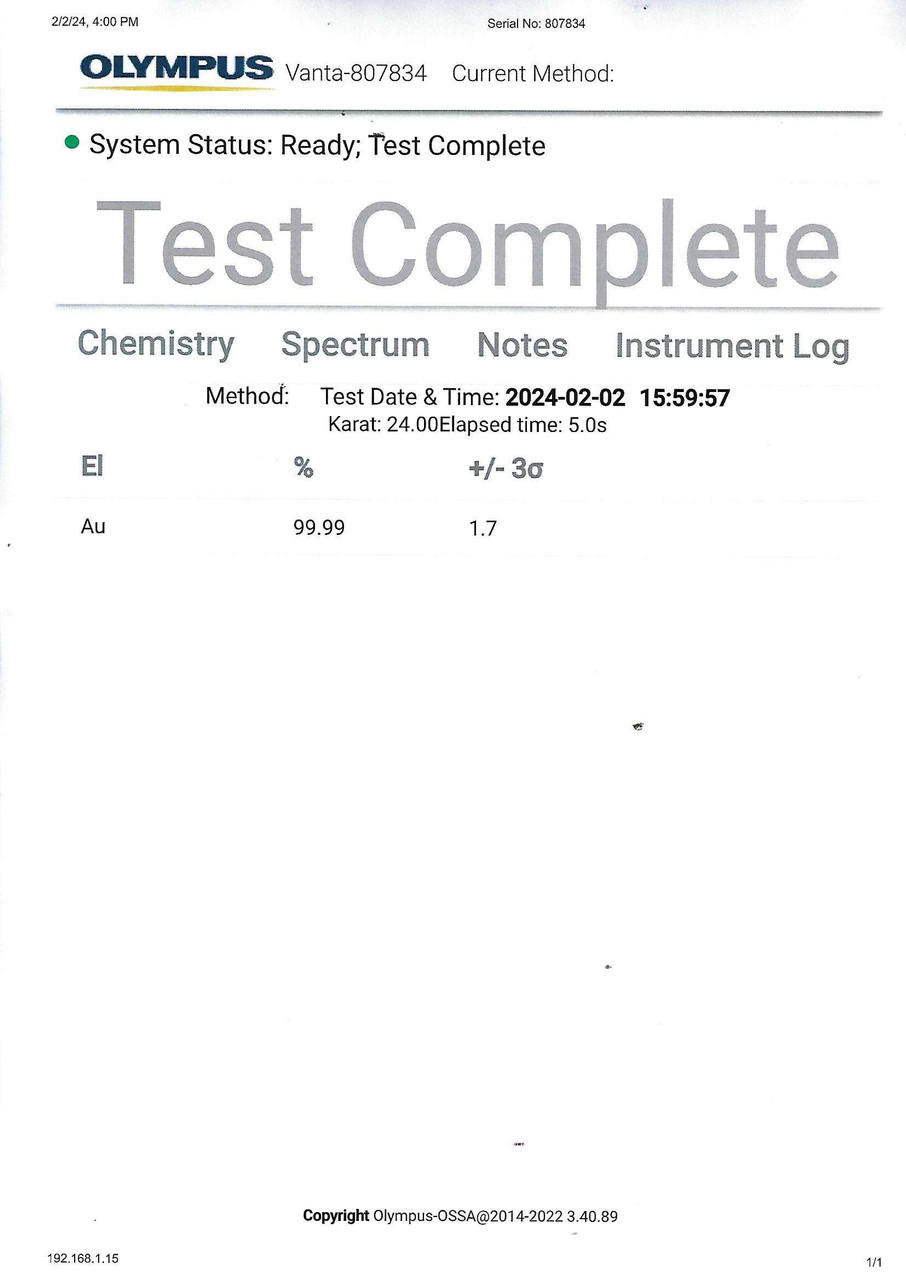 2/2/24, 4:00 PM Serial No: 807834

OLYMPUS Vanta-807834 Current Method:

• System Status: Ready; Test Complete

Test Complete

Chemistry Spectrum Notes Instrument Log

Method: Test Date & Time: 2024-02-02 15:59:57
Karat: 24.00Elapsed time: 5.0s

| El | % | +/- 3σ |
|---|---|---|
| Au | 99.99 | 1.7 |

Copyright Olympus-OSSA@2014-2022 3.40.89

192.168.1.15 1/1